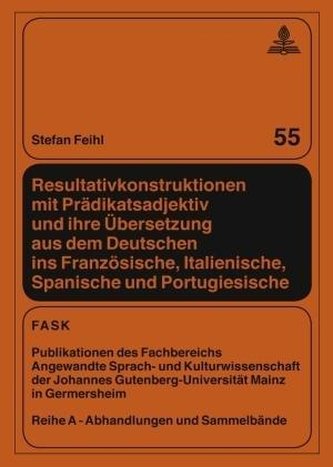 Stefan Feihl

55

Resultativkonstruktionen mit Prädikatsadjektiv und ihre Übersetzung aus dem Deutschen ins Französische, Italienische, Spanische und Portugiesische

FASK

Publikationen des Fachbereichs Angewandte Sprach- und Kulturwissenschaft der Johannes Gutenberg-Universität Mainz in Germersheim

Reihe A - Abhandlungen und Sammelbände